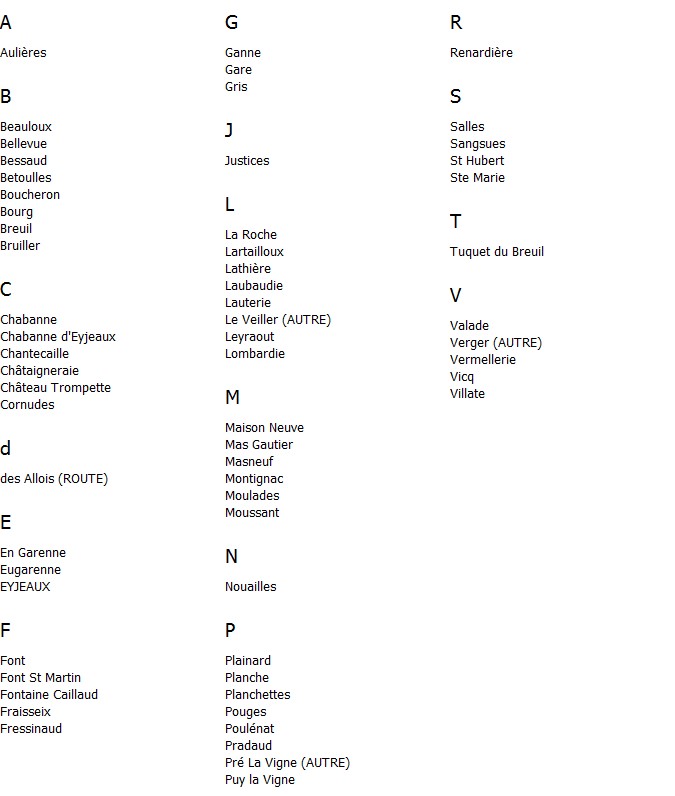 A

Aulières

B

Beauloux
Bellevue
Bessaud
Betoulles
Boucheron
Bourg
Breuil
Bruiller

C

Chabanne
Chabanne d'Eyjeaux
Chantecaille
Châtaigneraie
Château Trompette
Cornudes

d

des Allois (ROUTE)

E

En Garenne
Eugarenne
EYJEAUX

F

Font
Font St Martin
Fontaine Caillaud
Fraisseix
Fressinaud

G

Ganne
Gare
Gris

J

Justices

L

La Roche
Lartailloux
Lathière
Laubaudie
Lauterie
Le Veiller (AUTRE)
Leyraout
Lombardie

M

Maison Neuve
Mas Gautier
Masneuf
Montignac
Moulades
Moussant

N

Nouailles

P

Plainard
Planche
Planchettes
Pouges
Poulénat
Pradaud
Pré La Vigne (AUTRE)
Puy la Vigne

R

Renardière

S

Salles
Sangsues
St Hubert
Ste Marie

T

Tuquet du Breuil

V

Valade
Verger (AUTRE)
Vermellerie
Vicq
Villate